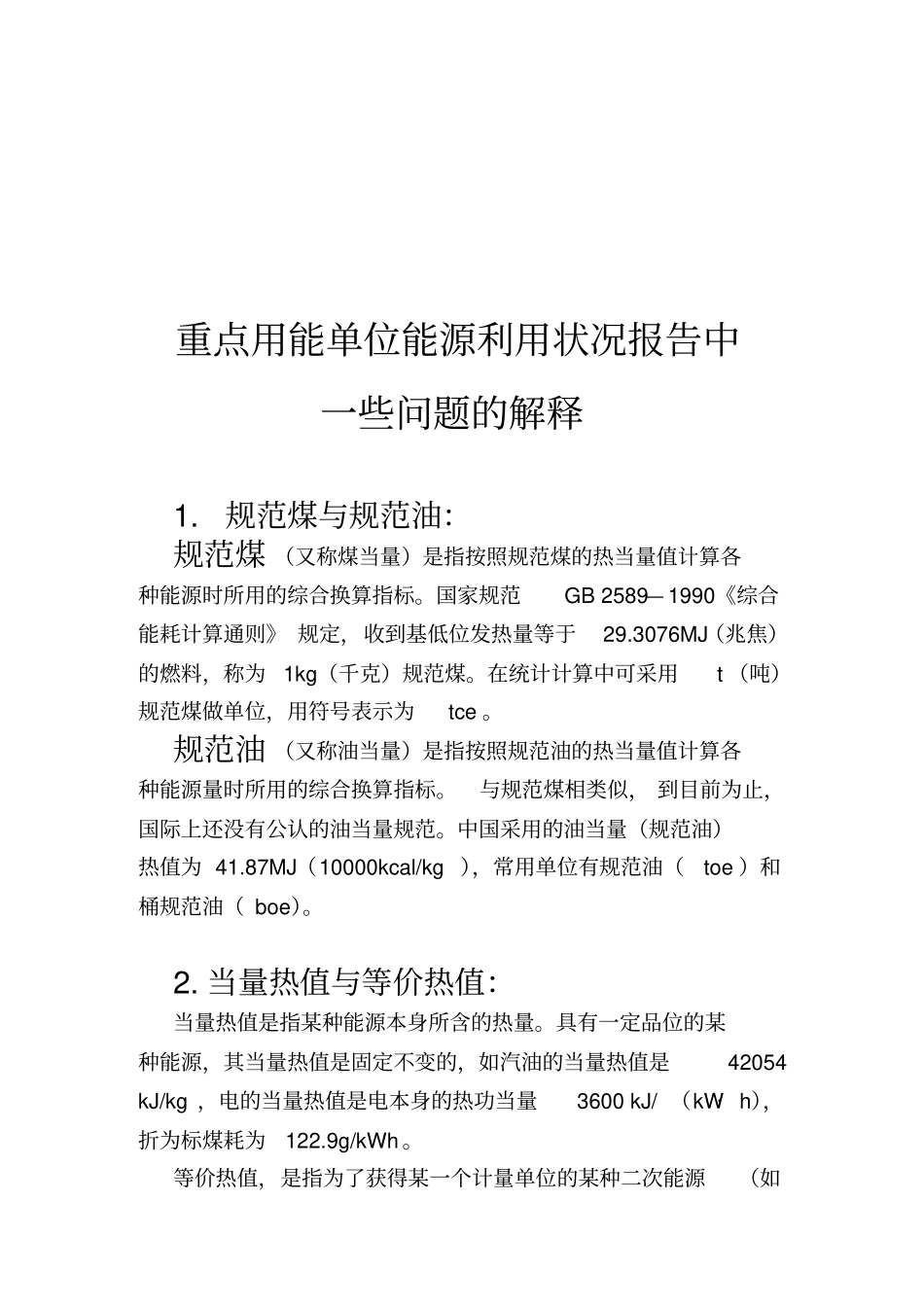 重点用能单位能源利用状况报告中

一些问题的解释

1. 规范煤与规范油:

规范煤（又称煤当量）是指按照规范煤的热当量值计算各种能源时所用的综合换算指标。国家规范 GB 2589—1990《综合能耗计算通则》规定，收到基低位发热量等于 29.3076MJ（兆焦）的燃料，称为 1kg（千克）规范煤。在统计计算中可采用 t（吨）规范煤做单位，用符号表示为 tce。

规范油（又称油当量）是指按照规范油的热当量值计算各种能源量时所用的综合换算指标。与规范煤相类似，到目前为止，国际上还没有公认的油当量规范。中国采用的油当量（规范油）热值为 41.87MJ（10000kcal/kg），常用单位有规范油（toe）和桶规范油（boe）。

2. 当量热值与等价热值:

当量热值是指某种能源本身所含的热量。具有一定品位的某种能源，其当量热值是固定不变的，如汽油的当量热值是 42054 kJ/kg，电的当量热值是电本身的热功当量 3600 kJ/（kW h），折为标煤耗为 122.9g/kWh。

等价热值，是指为了获得某一个计量单位的某种二次能源（如